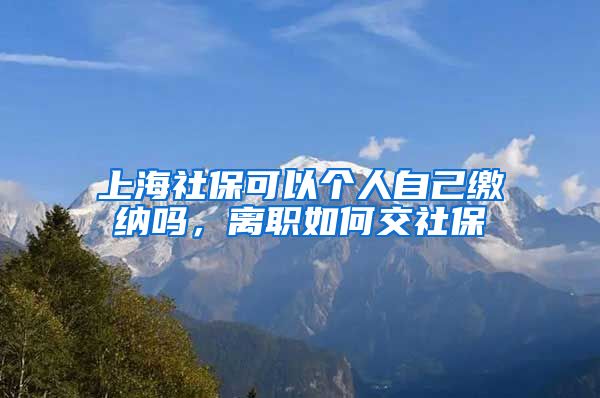 上海社保可以个人自己缴纳吗，离职如何交社保